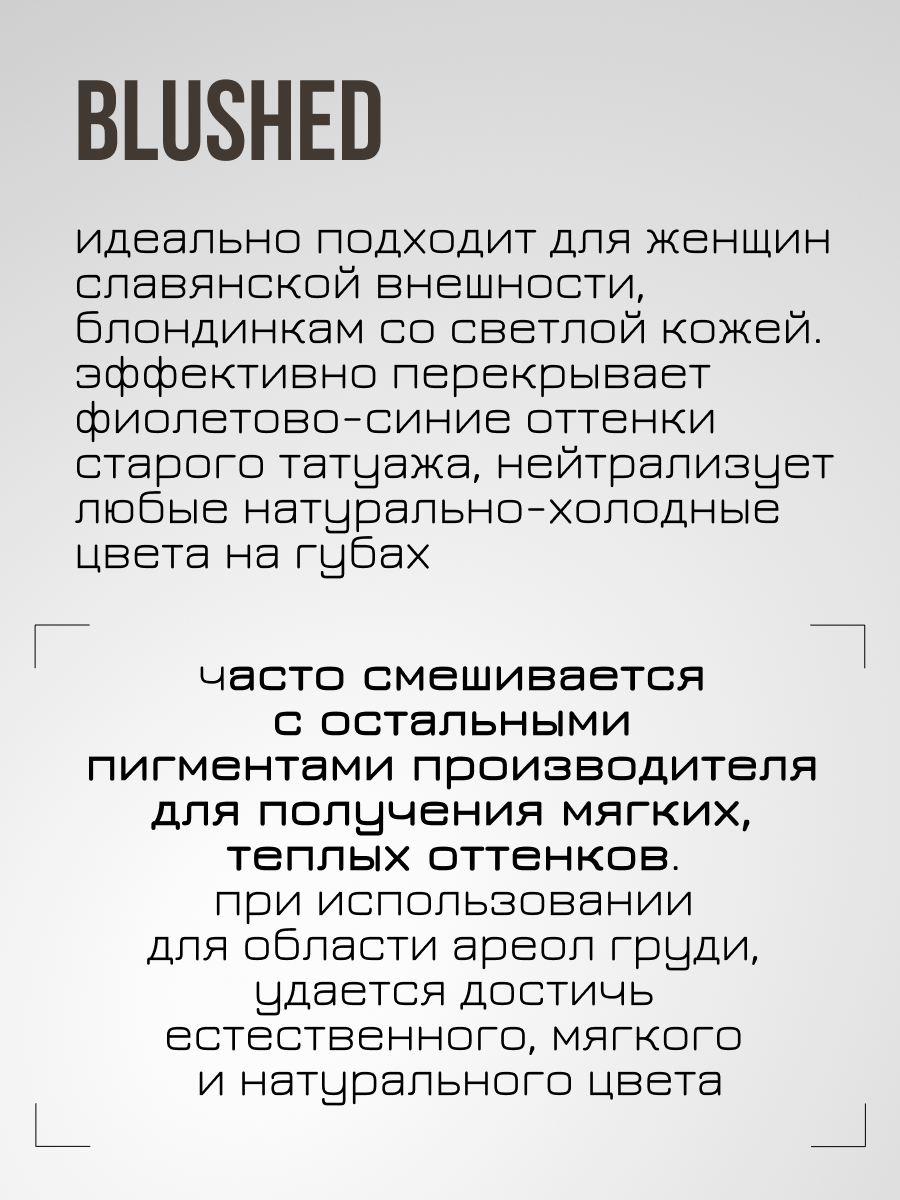 BLUSHED

идеально подходит для женщин славянской внешности, блондинкам со светлой кожей. эффективно перекрывает фиолетово-синие оттенки старого татуажа, нейтрализует любые натурально-холодные цвета на губах

часто смешивается с остальными пигментами производителя для получения мягких, теплых оттенков. при использовании для области ареол груди, удается достичь естественного, мягкого и натурального цвета